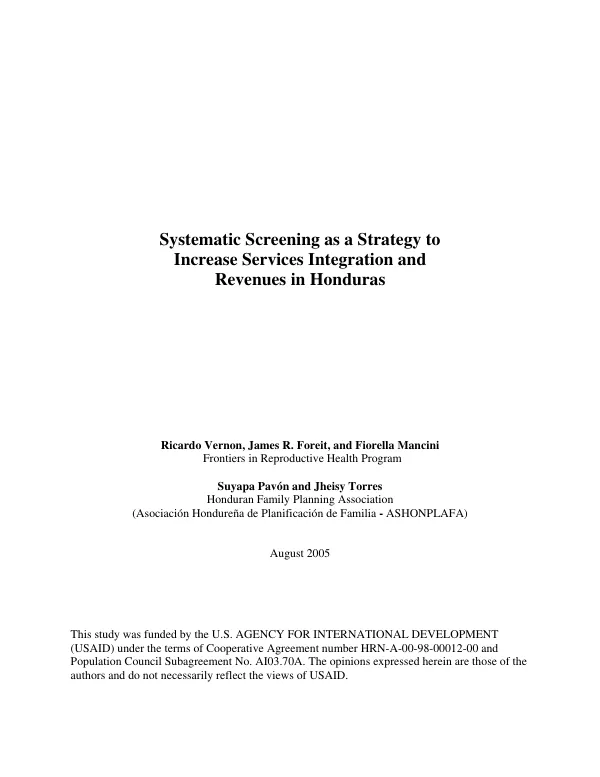 Systematic Screening as a Strategy to
Increase Services Integration and
Revenues in Honduras

Ricardo Vernon, James R. Foreit, and Fiorella Mancini
Frontiers in Reproductive Health Program

Suyapa Pavón and Jheisy Torres
Honduran Family Planning Association
(Asociación Hondureña de Planificación de Familia - ASHONPLAFA)

August 2005

This study was funded by the U.S. AGENCY FOR INTERNATIONAL DEVELOPMENT (USAID) under the terms of Cooperative Agreement number HRN-A-00-98-00012-00 and Population Council Subagreement No. AI03.70A. The opinions expressed herein are those of the authors and do not necessarily reflect the views of USAID.